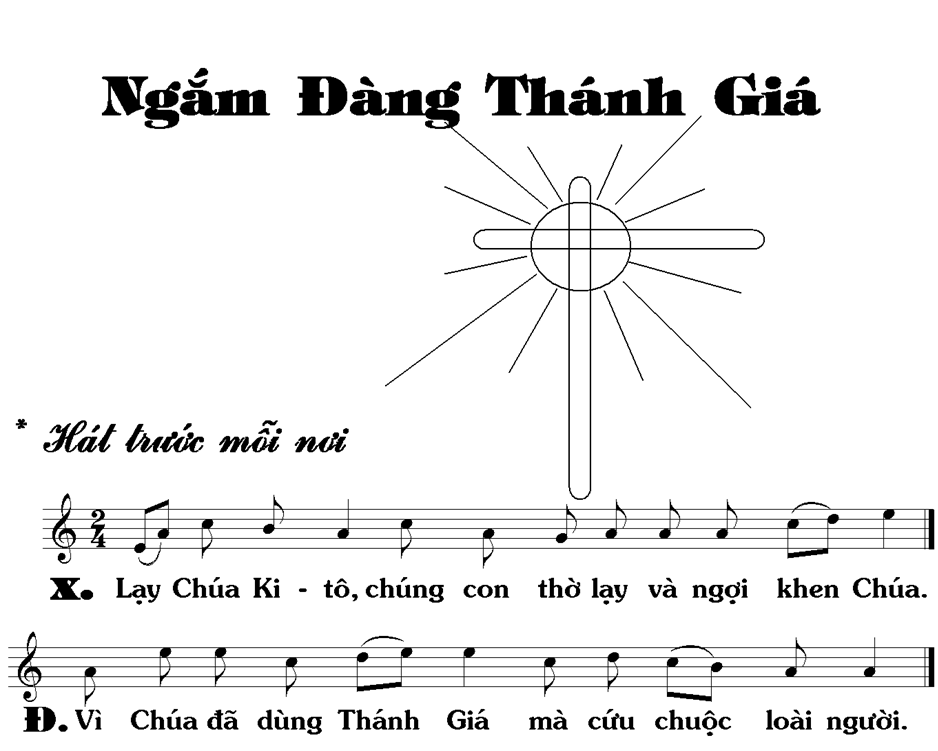 Ngắm Đàng Thánh Giá

* Hát trước mỗi nơi

$\frac{2}{4}$

X. Lạy Chúa Ki - tô, chúng con thờ lạy và ngợi khen Chúa.

Đ. Vì Chúa đã dùng Thánh Giá mà cứu chuộc loài người.